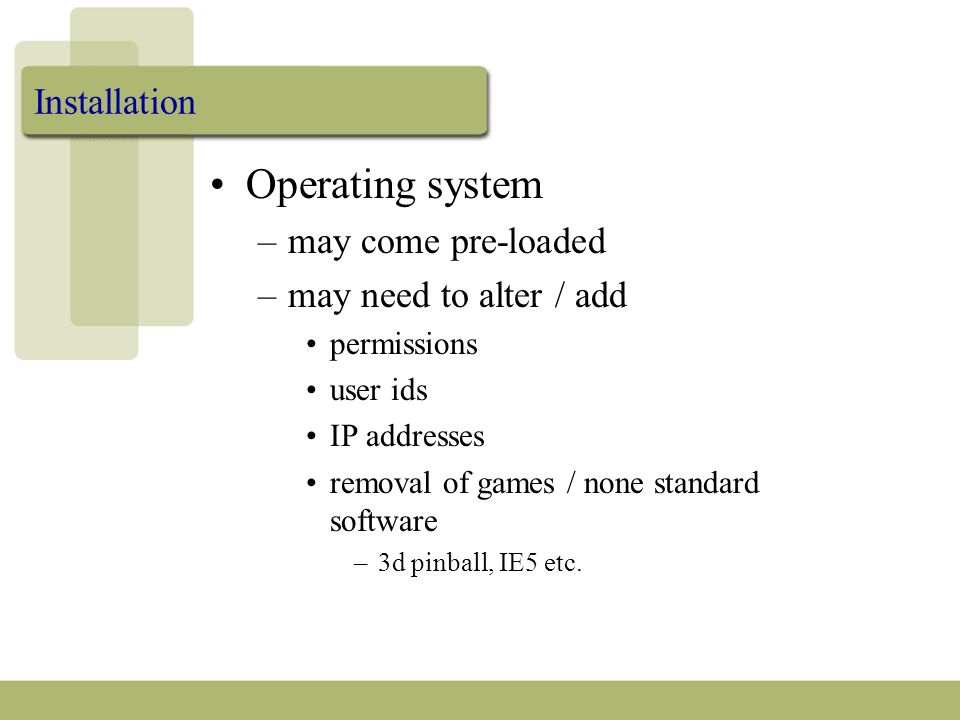 Installation

• Operating system
– may come pre-loaded
– may need to alter / add
• permissions
• user ids
• IP addresses
• removal of games / none standard software
– 3d pinball, IE5 etc.